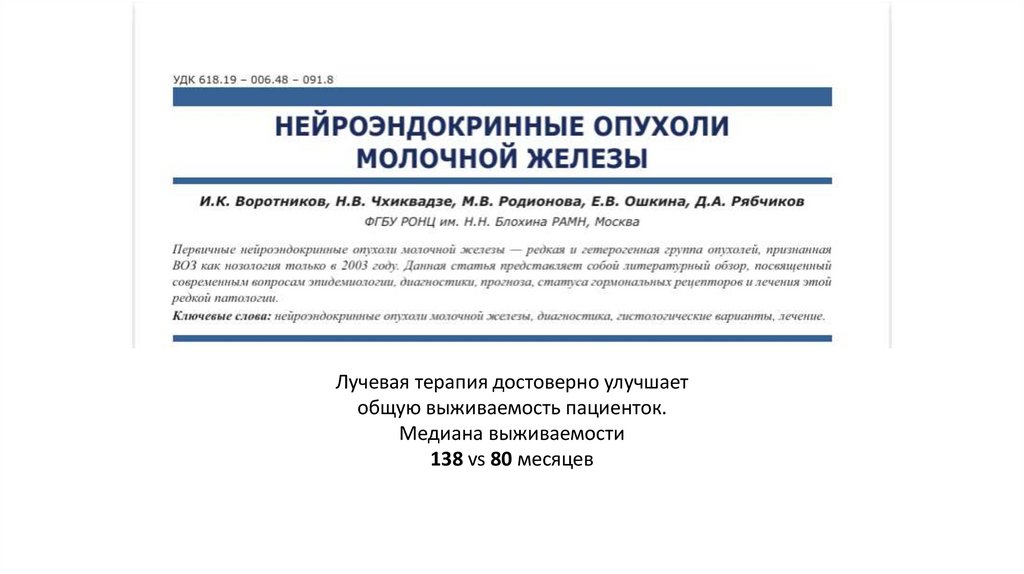 УДК 618.19 – 006.48 – 091.8

НЕЙРОЭНДОКРИННЫЕ ОПУХОЛИ МОЛОЧНОЙ ЖЕЛЕЗЫ

И.К. Воротников, Н.В. Чхиквадзе, М.В. Родионова, Е.В. Ошкина, Д.А. Рябчиков
ФГБУ РОНЦ им. Н.Н. Блохина РАМН, Москва

Первичные нейроэндокринные опухоли молочной железы — редкая и гетерогенная группа опухолей, признанная ВОЗ как нозология только в 2003 году. Данная статья представляет собой литературный обзор, посвященный современным вопросам эпидемиологии, диагностики, прогноза, статуса гормональных рецепторов и лечения этой редкой патологии.

Ключевые слова: нейроэндокринные опухоли молочной железы, диагностика, гистологические варианты, лечение.

Лучевая терапия достоверно улучшает общую выживаемость пациенток.
Медиана выживаемости
138 vs 80 месяцев